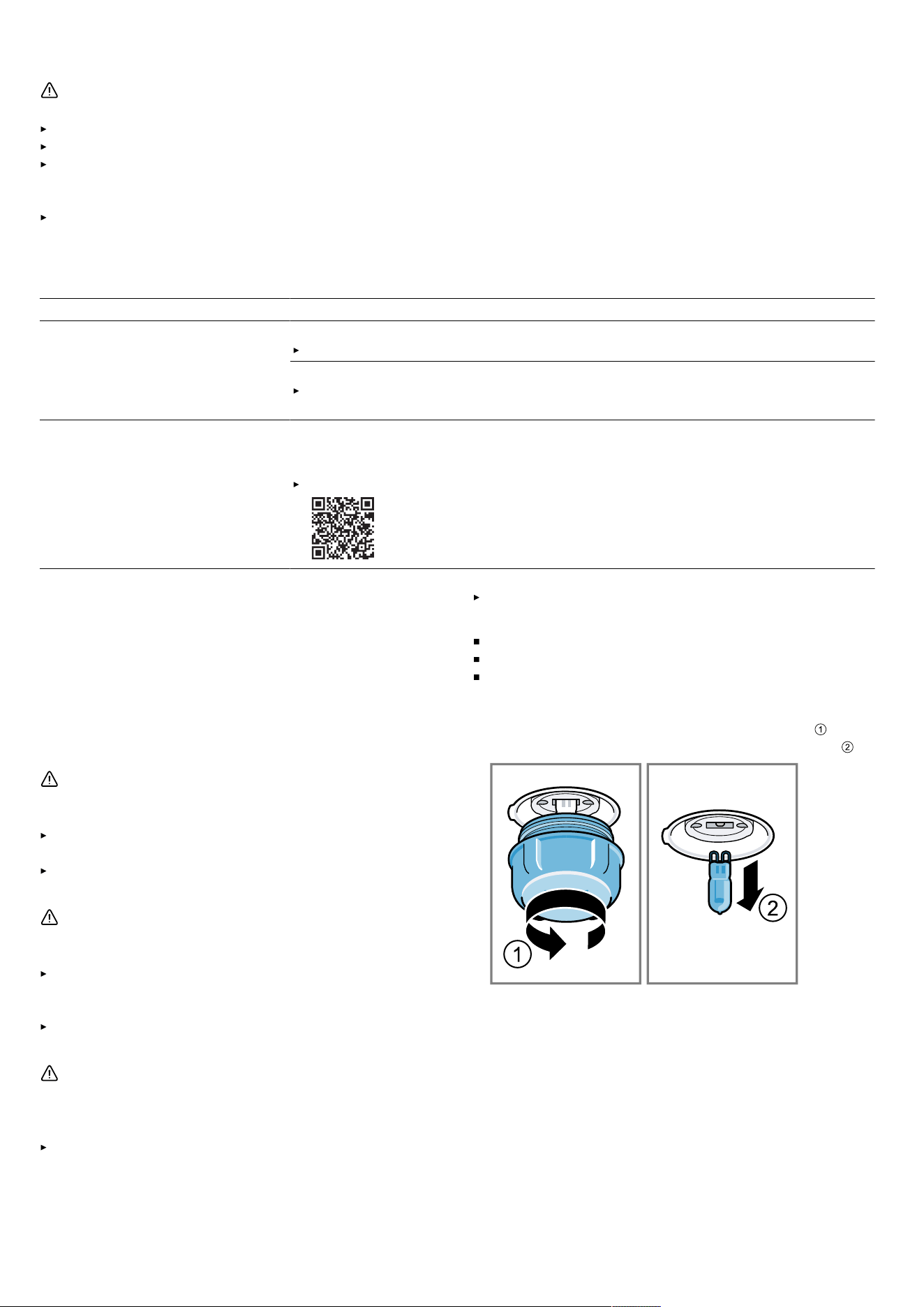 1

2

1

2